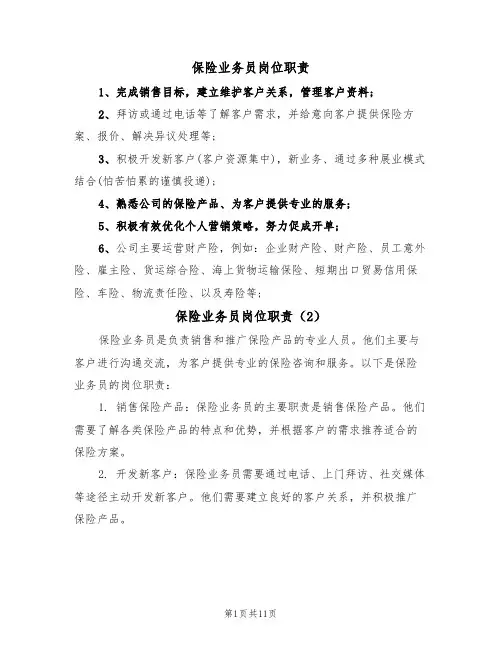 保险业务员岗位职责

1、完成销售目标，建立维护客户关系，管理客户资料；

2、拜访或通过电话等了解客户需求，并给意向客户提供保险方案、报价、解决异议处理等；

3、积极开发新客户(客户资源集中)，新业务、通过多种展业模式结合(怕苦怕累的谨慎投递)；

4、熟悉公司的保险产品、为客户提供专业的服务；

5、积极有效优化个人营销策略，努力促成开单；

6、公司主要运营财产险，例如：企业财产险、财产险、员工意外险、雇主险、货运综合险、海上货物运输保险、短期出口贸易信用保险、车险、物流责任险、以及寿险等；

保险业务员岗位职责（2）

保险业务员是负责销售和推广保险产品的专业人员。他们主要与客户进行沟通交流，为客户提供专业的保险咨询和服务。以下是保险业务员的岗位职责：

1. 销售保险产品：保险业务员的主要职责是销售保险产品。他们需要了解各类保险产品的特点和优势，并根据客户的需求推荐适合的保险方案。

2. 开发新客户：保险业务员需要通过电话、上门拜访、社交媒体等途径主动开发新客户。他们需要建立良好的客户关系，并积极推广保险产品。

第1页共11页